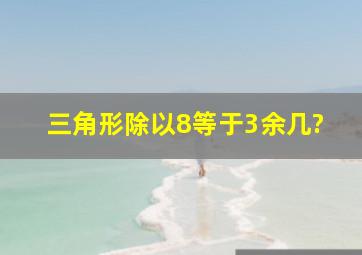 三角形除以8等于3余几?